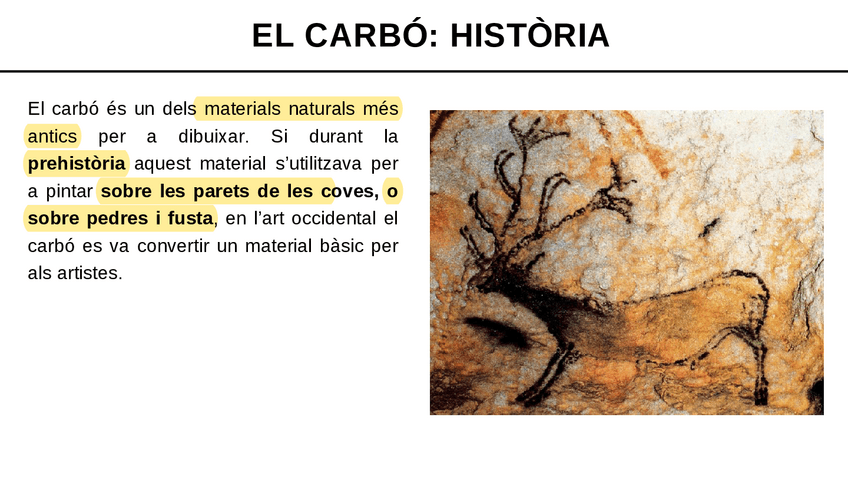 EL CARBÓ: HISTÒRIA

El carbó és un dels materials naturals més antics per a dibuixar. Si durant la prehistòria aquest material s'utilitzava per a pintar sobre les parets de les coves, o sobre pedres i fusta, en l'art occidental el carbó es va convertir un material bàsic per als artistes.